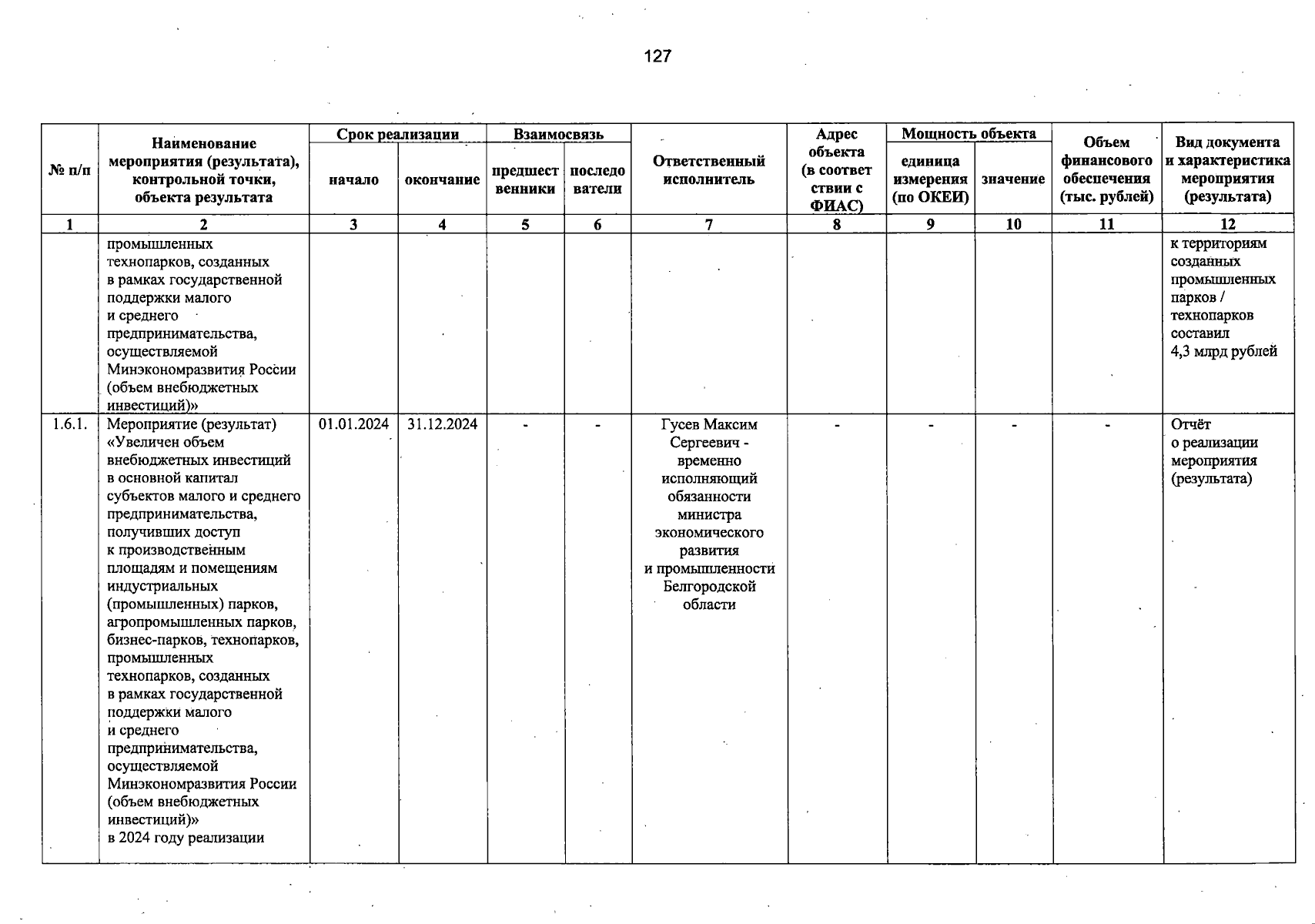 127

| № п/п | Наименование мероприятия (результата), контрольной точки, объекта результата | Срок реализации начало | Срок реализации окончание | Взаимосвязь предшественники | Взаимосвязь последователи | Ответственный исполнитель | Адрес объекта (в соответствии с ФИАС) | Мощность объекта единица измерения (по ОКЕИ) | Мощность объекта значение | Объем финансового обеспечения (тыс. рублей) | Вид документа и характеристика мероприятия (результата) |
|---|---|---|---|---|---|---|---|---|---|---|---|
| 1 | 2 | 3 | 4 | 5 | 6 | 7 | 8 | 9 | 10 | 11 | 12 |
| | промышленных технопарков, созданных в рамках государственной поддержки малого и среднего предпринимательства, осуществляемой Минэкономразвития России (объем внебюджетных инвестиций)» | | | | | | | | | | к территориям созданных промышленных парков / технопарков составил 4,3 млрд рублей |
| 1.6.1. | Мероприятие (результат) «Увеличен объем внебюджетных инвестиций в основной капитал субъектов малого и среднего предпринимательства, получивших доступ к производственным площадям и помещениям индустриальных (промышленных) парков, агропромышленных парков, бизнес-парков, технопарков, промышленных технопарков, созданных в рамках государственной поддержки малого и среднего предпринимательства, осуществляемой Минэкономразвития России (объем внебюджетных инвестиций)» в 2024 году реализации | 01.01.2024 | 31.12.2024 | - | - | Гусев Максим Сергеевич - временно исполняющий обязанности министра экономического развития и промышленности Белгородской области | - | - | - | - | Отчёт о реализации мероприятия (результата) |